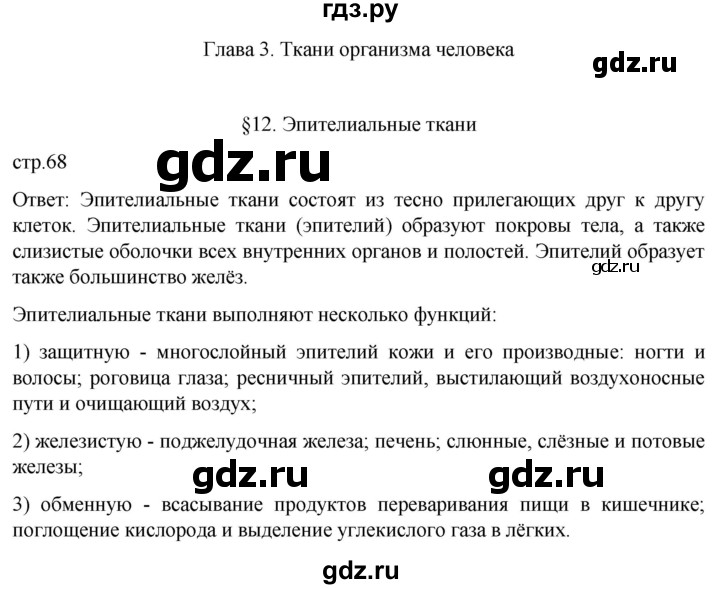 гдз.ру

Глава 3. Ткани организма человека

gdz.ru

§12. Эпителиальные ткани

стр.68

gdz.ru

Ответ: Эпителиальные ткани состоят из тесно прилегающих друг к другу клеток. Эпителиальные ткани (эпителий) образуют покровы тела, а также слизистые оболочки всех внутренних органов и полостей. Эпителий образует также большинство желёз.

gdz.ru

Эпителиальные ткани выполняют несколько функций:

1) защитную - многослойный эпителий кожи и его производные: ногти и волосы; роговица глаза; ресничный эпителий, выстилающий воздухоносные пути и очищающий воздух;

2) железистую - поджелудочная железа; печень; слюнные, слёзные и потовые железы;

gdz.ru

gdz.ru

3) обменную - всасывание продуктов переваривания пищи в кишечнике; поглощение кислорода и выделение углекислого газа в лёгких.

gdz.ru